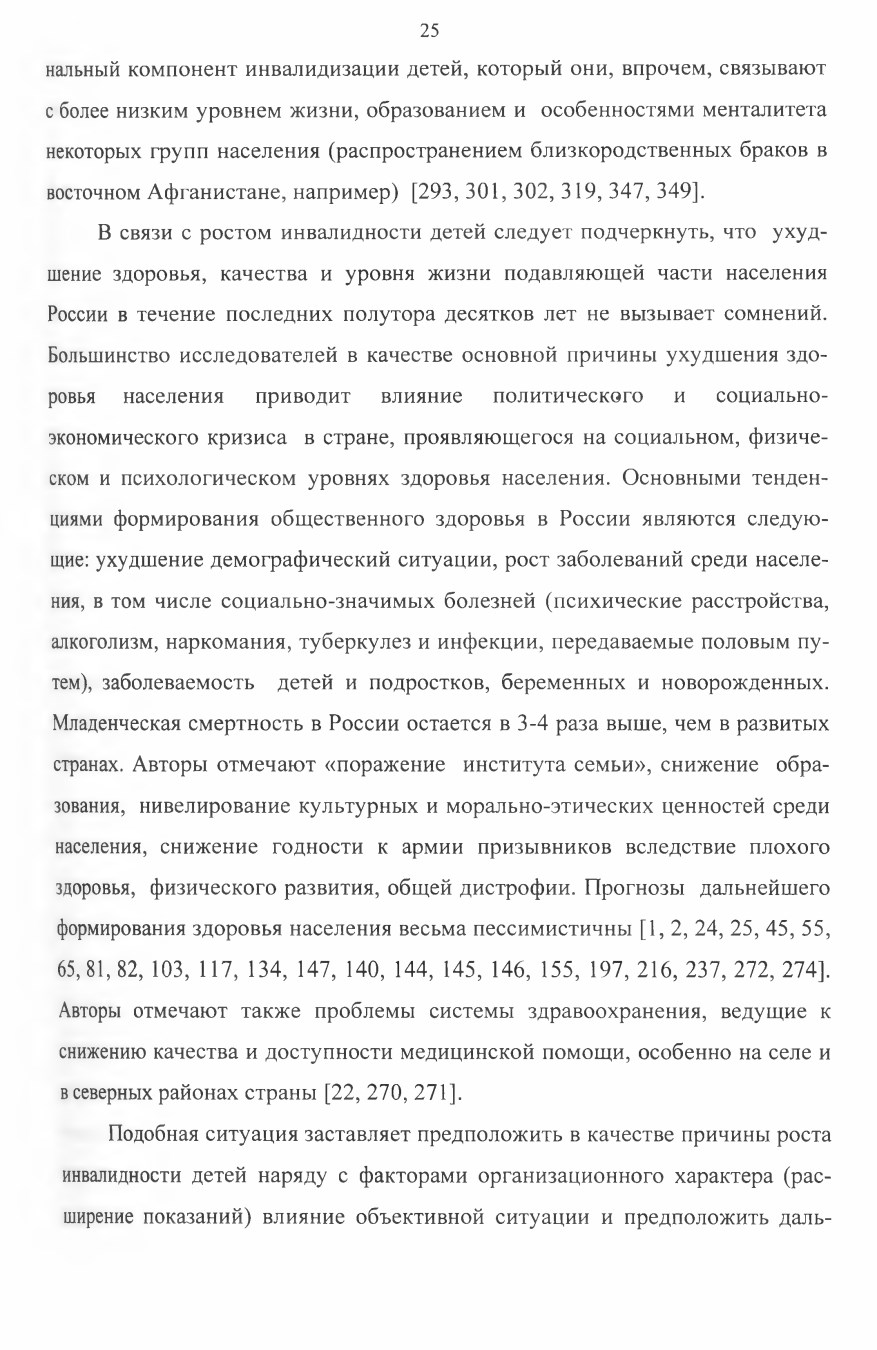 25

нальный компонент инвалидизации детей, который они, впрочем, связывают с более низким уровнем жизни, образованием и особенностями менталитета некоторых групп населения (распространением близкородственных браков в восточном Афганистане, например) [293, 301, 302, 319, 347, 349].

В связи с ростом инвалидности детей следует подчеркнуть, что ухудшение здоровья, качества и уровня жизни подавляющей части населения России в течение последних полутора десятков лет не вызывает сомнений. Большинство исследователей в качестве основной причины ухудшения здоровья населения приводит влияние политического и социально-экономического кризиса в стране, проявляющегося на социальном, физическом и психологическом уровнях здоровья населения. Основными тенденциями формирования общественного здоровья в России являются следующие: ухудшение демографический ситуации, рост заболеваний среди населения, в том числе социально-значимых болезней (психические расстройства, алкоголизм, наркомания, туберкулез и инфекции, передаваемые половым путем), заболеваемость детей и подростков, беременных и новорожденных. Младенческая смертность в России остается в 3-4 раза выше, чем в развитых странах. Авторы отмечают «поражение института семьи», снижение образования, нивелирование культурных и морально-этических ценностей среди населения, снижение годности к армии призывников вследствие плохого здоровья, физического развития, общей дистрофии. Прогнозы дальнейшего формирования здоровья населения весьма пессимистичны [1, 2, 24, 25, 45, 55, 65, 81, 82, 103, 117, 134, 147, 140, 144, 145, 146, 155, 197, 216, 237, 272, 274]. Авторы отмечают также проблемы системы здравоохранения, ведущие к снижению качества и доступности медицинской помощи, особенно на селе и в северных районах страны [22, 270, 271].

Подобная ситуация заставляет предположить в качестве причины роста инвалидности детей наряду с факторами организационного характера (расширение показаний) влияние объективной ситуации и предположить даль-